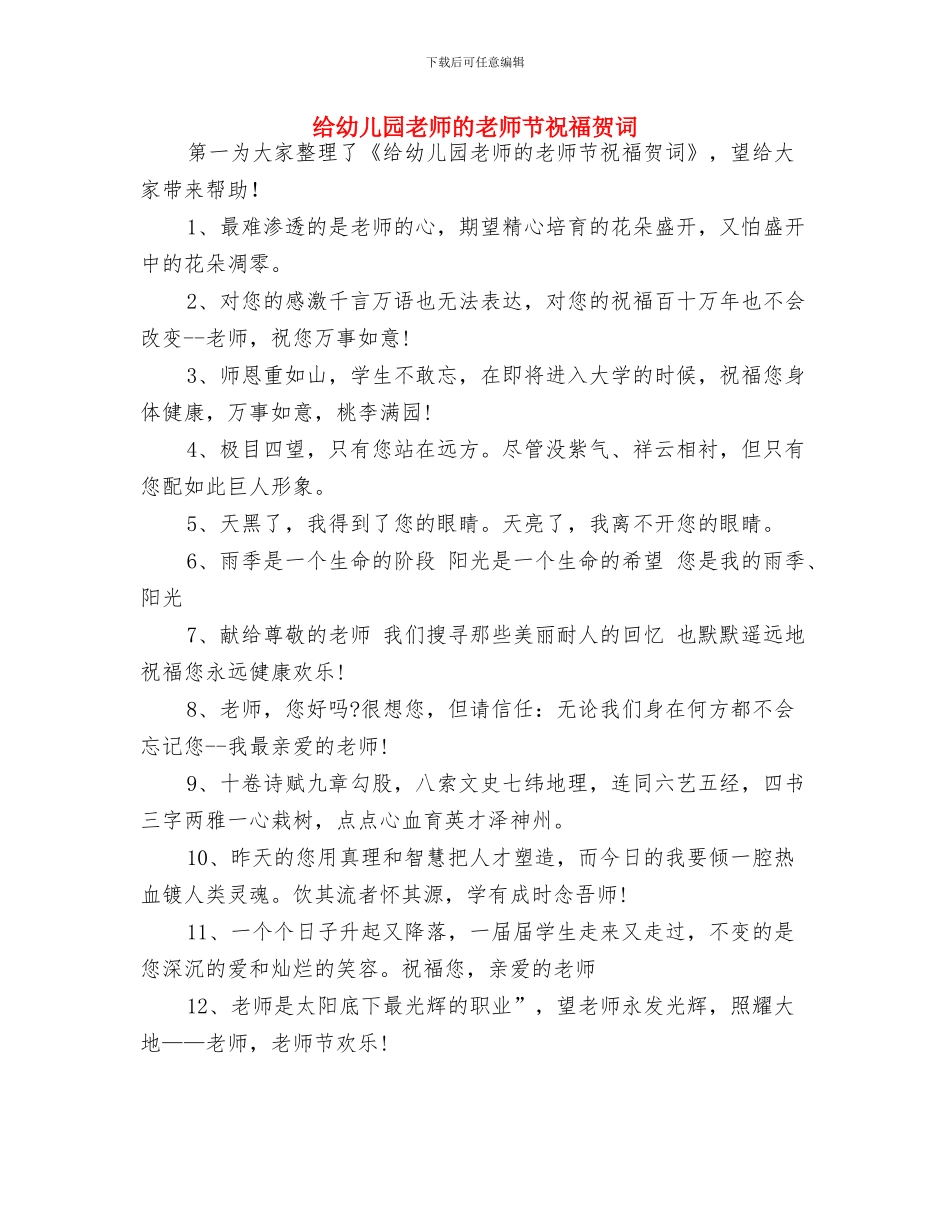 下载后可任意编辑

给幼儿园老师的老师节祝福贺词

第一为大家整理了《给幼儿园老师的老师节祝福贺词》，望给大家带来帮助！

1、最难渗透的是老师的心，期望精心培育的花朵盛开，又怕盛开中的花朵凋零。

2、对您的感激千言万语也无法表达，对您的祝福百十万年也不会改变--老师，祝您万事如意！

3、师恩重如山，学生不敢忘，在即将进入大学的时候，祝福您身体健康，万事如意，桃李满园！

4、极目四望，只有您站在远方。尽管没紫气、祥云相衬，但只有您配如此巨人形象。

5、天黑了，我得到了您的眼睛。天亮了，我离不开您的眼睛。

6、雨季是一个生命的阶段 阳光是一个生命的希望 您是我的雨季、阳光

7、献给尊敬的老师 我们搜寻那些美丽耐人的回忆 也默默遥远地祝福您永远健康欢乐！

8、老师，您好吗?很想您，但请信任：无论我们身在何方都不会忘记您--我最亲爱的老师！

9、十卷诗赋九章勾股，八索文史七纬地理，连同六艺五经，四书三字两雅一心栽树，点点心血育英才泽神州。

10、昨天的您用真理和智慧把人才塑造，而今日的我要倾一腔热血镀人类灵魂。饮其流者怀其源，学有成时念吾师！

11、一个个日子升起又降落，一届届学生走来又走过，不变的是您深沉的爱和灿烂的笑容。祝福您，亲爱的老师

12、老师是太阳底下最光辉的职业”，望老师永发光辉，照耀大地——老师，老师节欢乐！